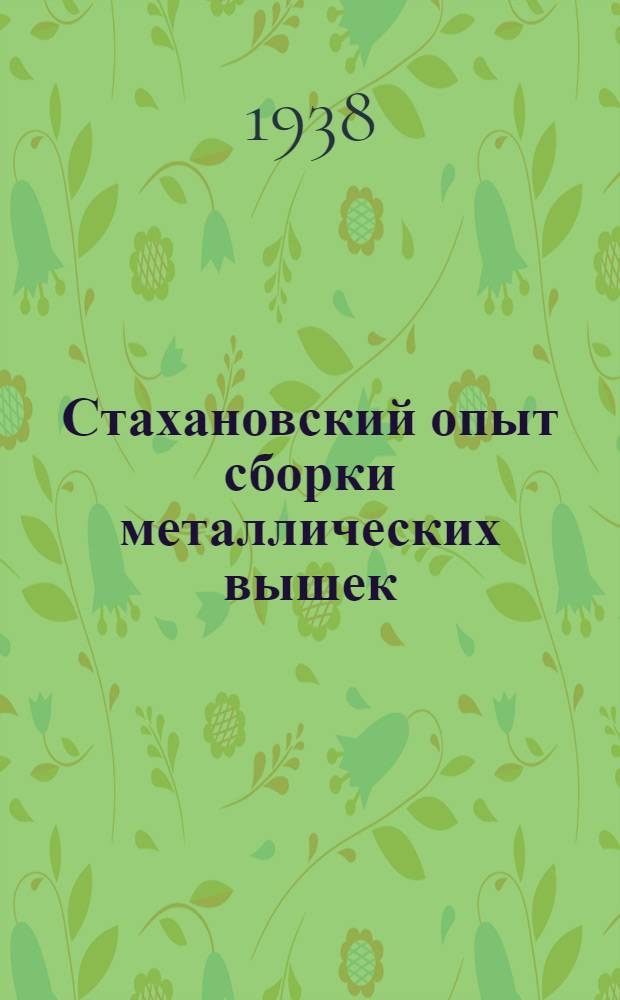 1938

Стахановский опыт сборки металлических вышек